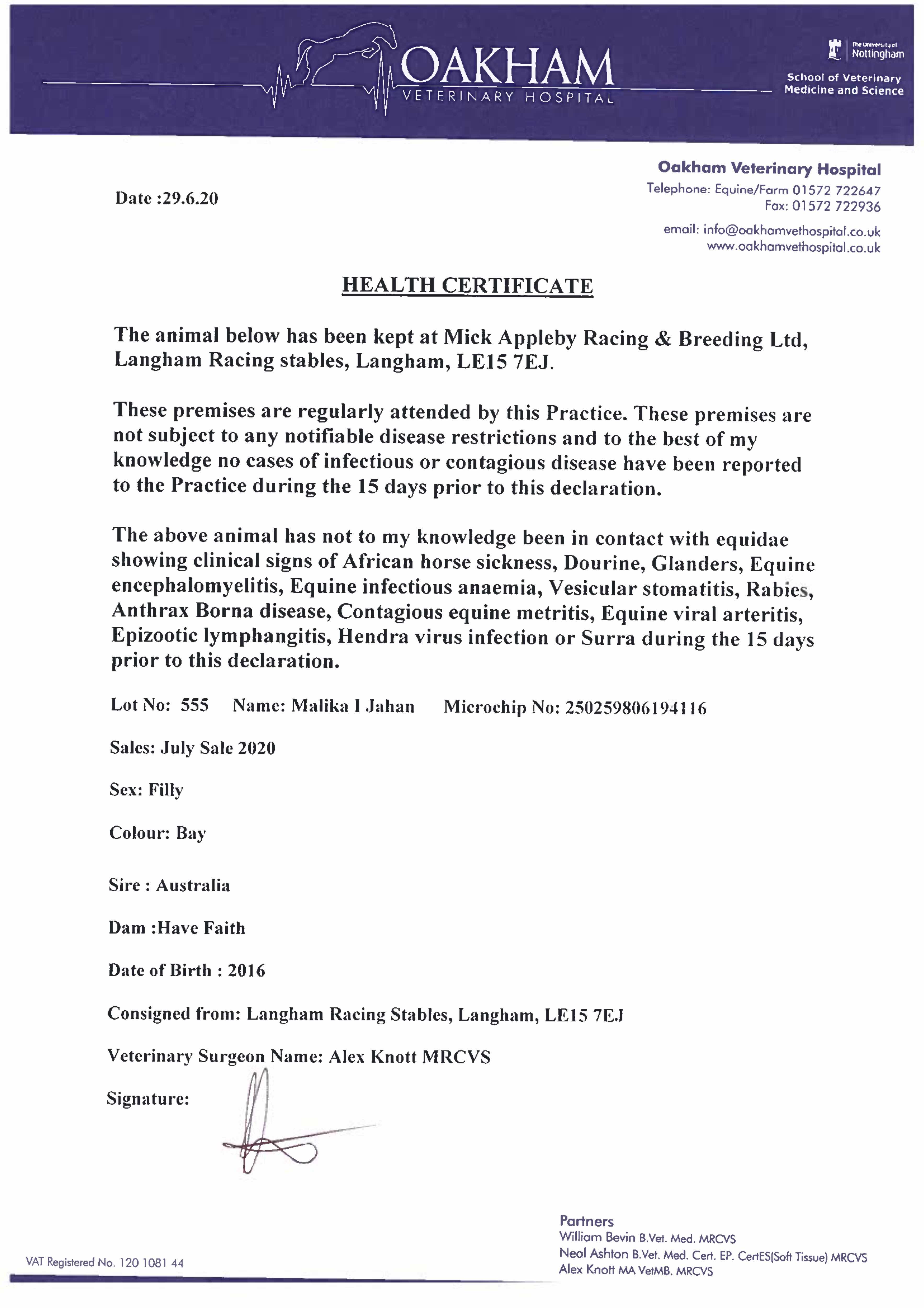 OAKHAM
VETERINARY HOSPITAL

The University of Nottingham
School of Veterinary Medicine and Science

Oakham Veterinary Hospital
Telephone: Equine/Farm 01572 722647
Fax: 01572 722936
email: info@oakhamvethospital.co.uk
www.oakhamvethospital.co.uk

Date :29.6.20

HEALTH CERTIFICATE

The animal below has been kept at Mick Appleby Racing & Breeding Ltd, Langham Racing stables, Langham, LE15 7EJ.

These premises are regularly attended by this Practice. These premises are not subject to any notifiable disease restrictions and to the best of my knowledge no cases of infectious or contagious disease have been reported to the Practice during the 15 days prior to this declaration.

The above animal has not to my knowledge been in contact with equidae showing clinical signs of African horse sickness, Dourine, Glanders, Equine encephalomyelitis, Equine infectious anaemia, Vesicular stomatitis, Rabies, Anthrax Borna disease, Contagious equine metritis, Equine viral arteritis, Epizootic lymphangitis, Hendra virus infection or Surra during the 15 days prior to this declaration.

Lot No: 555 Name: Malika I Jahan Microchip No: 250259806194116

Sales: July Sale 2020

Sex: Filly

Colour: Bay

Sire : Australia

Dam :Have Faith

Date of Birth : 2016

Consigned from: Langham Racing Stables, Langham, LE15 7EJ

Veterinary Surgeon Name: Alex Knott MRCVS

Signature:

VAT Registered No. 120 1081 44

Partners
William Bevin B.Vet. Med. MRCVS
Neal Ashton B.Vet. Med. Cert. EP. CertES(Soft Tissue) MRCVS
Alex Knott MA VetMB. MRCVS